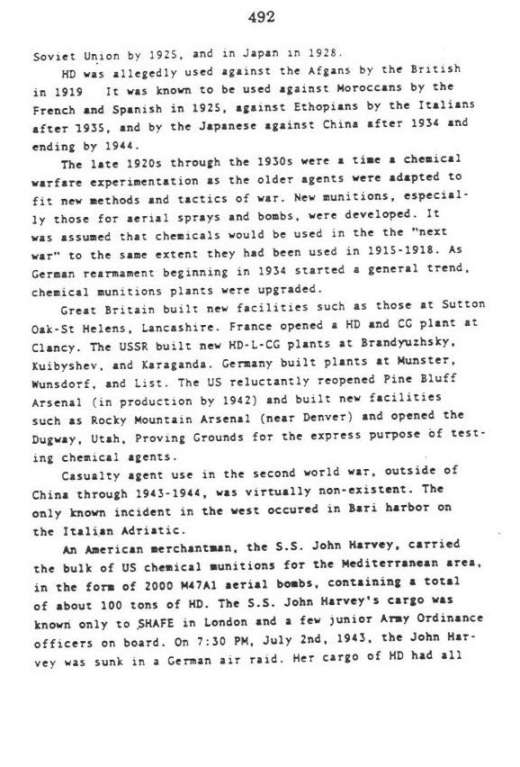 492

Soviet Union by 1925, and in Japan in 1928.

HD was allegedly used against the Afgans by the British in 1919 It was known to be used against Moroccans by the French and Spanish in 1925, against Ethopians by the Italians after 1935, and by the Japanese against China after 1934 and ending by 1944.

The late 1920s through the 1930s were a time a chemical warfare experimentation as the older agents were adapted to fit new methods and tactics of war. New munitions, especially those for aerial sprays and bombs, were developed. It was assumed that chemicals would be used in the the "next war" to the same extent they had been used in 1915-1918. As German rearmament beginning in 1934 started a general trend, chemical munitions plants were upgraded.

Great Britain built new facilities such as those at Sutton Oak-St Helens, Lancashire. France opened a HD and CG plant at Clancy. The USSR built new HD-L-CG plants at Brandyuzhsky, Kuibyshev, and Karaganda. Germany built plants at Munster, Wunsdorf, and List. The US reluctantly reopened Pine Bluff Arsenal (in production by 1942) and built new facilities such as Rocky Mountain Arsenal (near Denver) and opened the Dugway, Utah, Proving Grounds for the express purpose of testing chemical agents.

Casualty agent use in the second world war, outside of China through 1943-1944, was virtually non-existent. The only known incident in the west occured in Bari harbor on the Italian Adriatic.

An American merchantman, the S.S. John Harvey, carried the bulk of US chemical munitions for the Mediterranean area, in the form of 2000 M47A1 aerial bombs, containing a total of about 100 tons of HD. The S.S. John Harvey's cargo was known only to SHAFE in London and a few junior Army Ordinance officers on board. On 7:30 PM, July 2nd, 1943, the John Harvey was sunk in a German air raid. Her cargo of HD had all